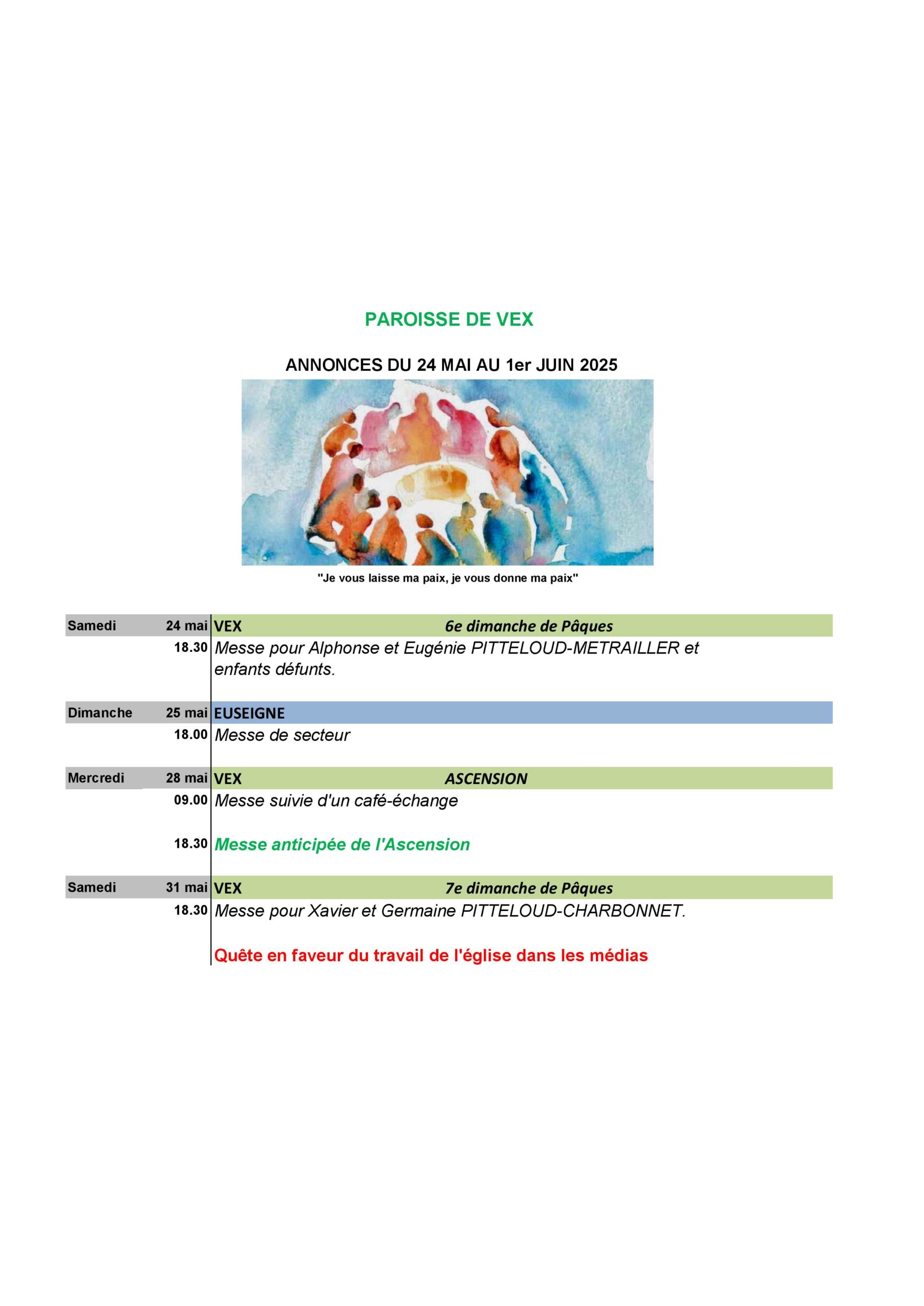 PAROISSE DE VEX

ANNONCES DU 24 MAI AU 1er JUIN 2025

"Je vous laisse ma paix, je vous donne ma paix"

Samedi 24 mai VEX 6e dimanche de Pâques

18.30 Messe pour Alphonse et Eugénie PITTELOUD-METRAILLER et enfants défunts.

Dimanche 25 mai EUSEIGNE

18.00 Messe de secteur

Mercredi 28 mai VEX ASCENSION

09.00 Messe suivie d'un café-échange

18.30 Messe anticipée de l'Ascension

Samedi 31 mai VEX 7e dimanche de Pâques

18.30 Messe pour Xavier et Germaine PITTELOUD-CHARBONNET.

Quête en faveur du travail de l'église dans les médias